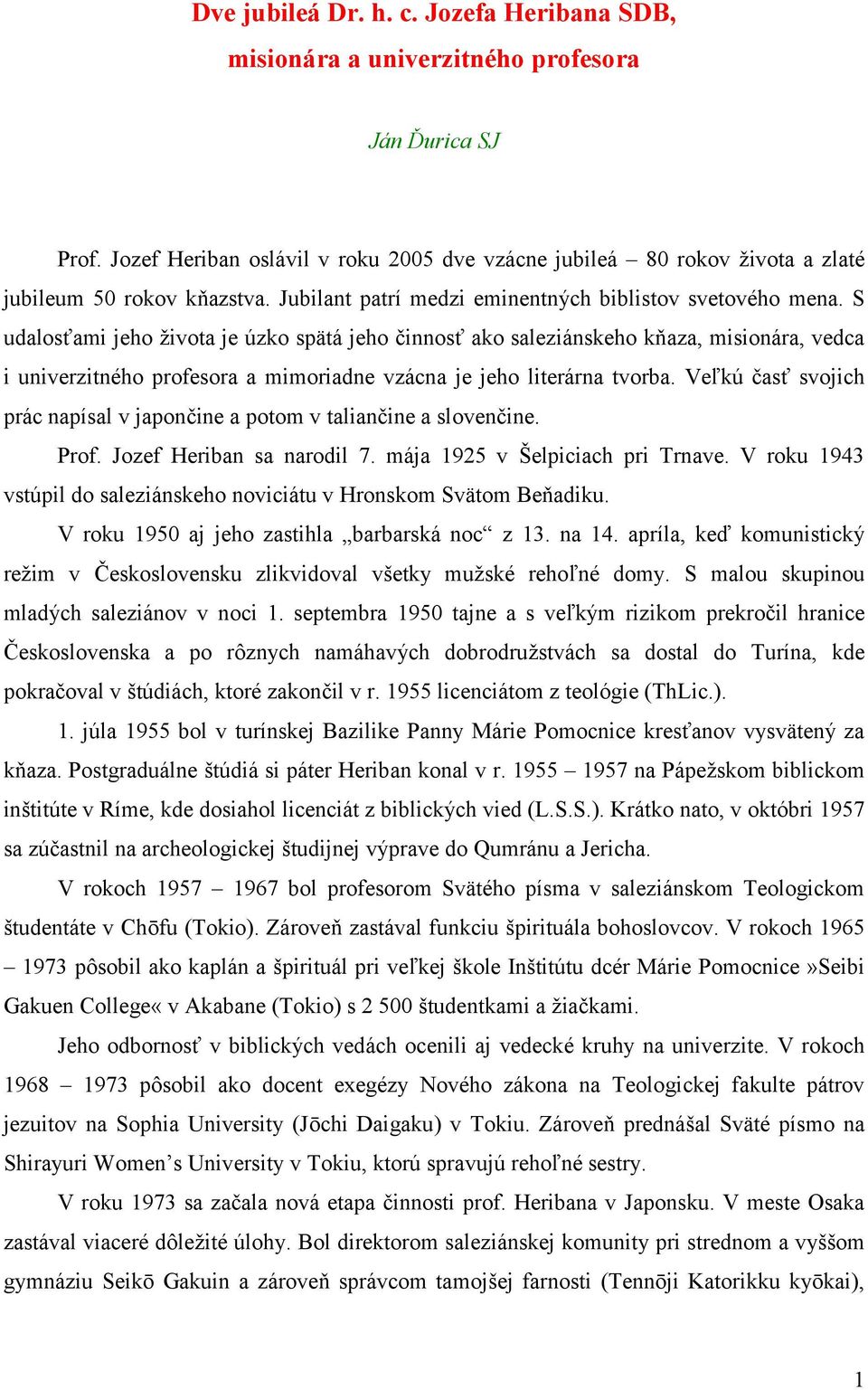 Dve jubileá Dr. h. c. Jozefa Heribana SDB, misionára a univerzitného profesora

Ján Ďurica SJ

Prof. Jozef Heriban oslávil v roku 2005 dve vzácne jubileá – 80 rokov života a zlaté jubileum 50 rokov kňazstva. Jubilant patrí medzi eminentných biblistov svetového mena. S udalosťami jeho života je úzko spätá jeho činnosť ako saleziánskeho kňaza, misionára, vedca i univerzitného profesora a mimoriadne vzácna je jeho literárna tvorba. Veľkú časť svojich prác napísal v japončine a potom v taliančine a slovenčine.

Prof. Jozef Heriban sa narodil 7. mája 1925 v Šelpiciach pri Trnave. V roku 1943 vstúpil do saleziánskeho noviciátu v Hronskom Svätom Beňadiku.

V roku 1950 aj jeho zastihla „barbarská noc“ z 13. na 14. apríla, keď komunistický režim v Československu zlikvidoval všetky mužské rehoľné domy. S malou skupinou mladých saleziánov v noci 1. septembra 1950 tajne a s veľkým rizikom prekročil hranice Československa a po rôznych namáhavých dobrodružstvách sa dostal do Turína, kde pokračoval v štúdiách, ktoré zakončil v r. 1955 licenciátom z teológie (ThLic.).

1. júla 1955 bol v turínskej Bazilike Panny Márie Pomocnice kresťanov vysvätený za kňaza. Postgraduálne štúdiá si páter Heriban konal v r. 1955 – 1957 na Pápežskom biblickom inštitúte v Ríme, kde dosiahol licenciát z biblických vied (L.S.S.). Krátko nato, v októbri 1957 sa zúčastnil na archeologickej študijnej výprave do Qumránu a Jericha.

V rokoch 1957 – 1967 bol profesorom Svätého písma v saleziánskom Teologickom študentáte v Chōfu (Tokio). Zároveň zastával funkciu špirituála bohoslovcov. V rokoch 1965 – 1973 pôsobil ako kaplán a špirituál pri veľkej škole Inštitútu dcér Márie Pomocnice »Seibi Gakuen College« v Akabane (Tokio) s 2 500 študentkami a žiačkami.

Jeho odbornosť v biblických vedách ocenili aj vedecké kruhy na univerzite. V rokoch 1968 – 1973 pôsobil ako docent exegézy Nového zákona na Teologickej fakulte pátrov jezuitov na Sophia University (Jōchi Daigaku) v Tokiu. Zároveň prednášal Sväté písmo na Shirayuri Women’s University v Tokiu, ktorú spravujú rehoľné sestry.

V roku 1973 sa začala nová etapa činnosti prof. Heribana v Japonsku. V meste Osaka zastával viaceré dôležité úlohy. Bol direktorom saleziánskej komunity pri strednom a vyššom gymnáziu Seikō Gakuin a zároveň správcom tamojšej farnosti (Tennōji Katorikku kyōkai),

1